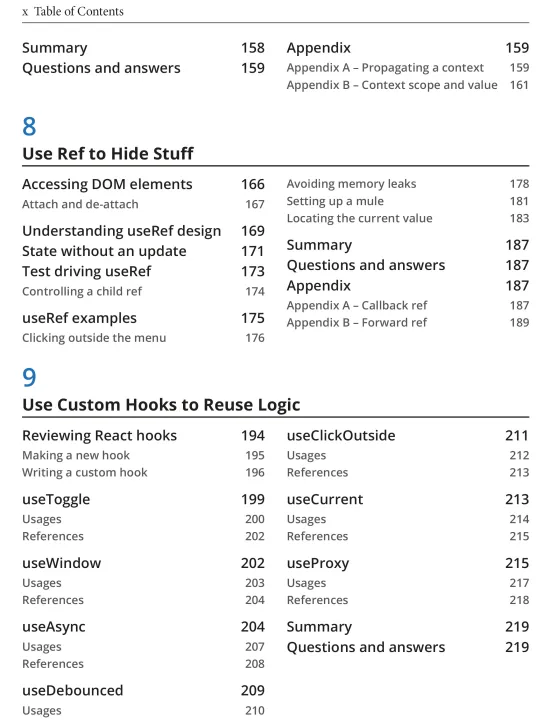 x Table of Contents

Summary 158
Questions and answers 159

Appendix 159
Appendix A – Propagating a context 159
Appendix B – Context scope and value 161

8
Use Ref to Hide Stuff

Accessing DOM elements 166
Attach and de-attach 167
Understanding useRef design 169
State without an update 171
Test driving useRef 173
Controlling a child ref 174
useRef examples 175
Clicking outside the menu 176

Avoiding memory leaks 178
Setting up a mule 181
Locating the current value 183
Summary 187
Questions and answers 187
Appendix 187
Appendix A – Callback ref 187
Appendix B – Forward ref 189

9
Use Custom Hooks to Reuse Logic

Reviewing React hooks 194
Making a new hook 195
Writing a custom hook 196
useToggle 199
Usages 200
References 202
useWindow 202
Usages 203
References 204
useAsync 204
Usages 207
References 208
useDebounced 209
Usages 210

useClickOutside 211
Usages 212
References 213
useCurrent 213
Usages 214
References 215
useProxy 215
Usages 217
References 218
Summary 219
Questions and answers 219